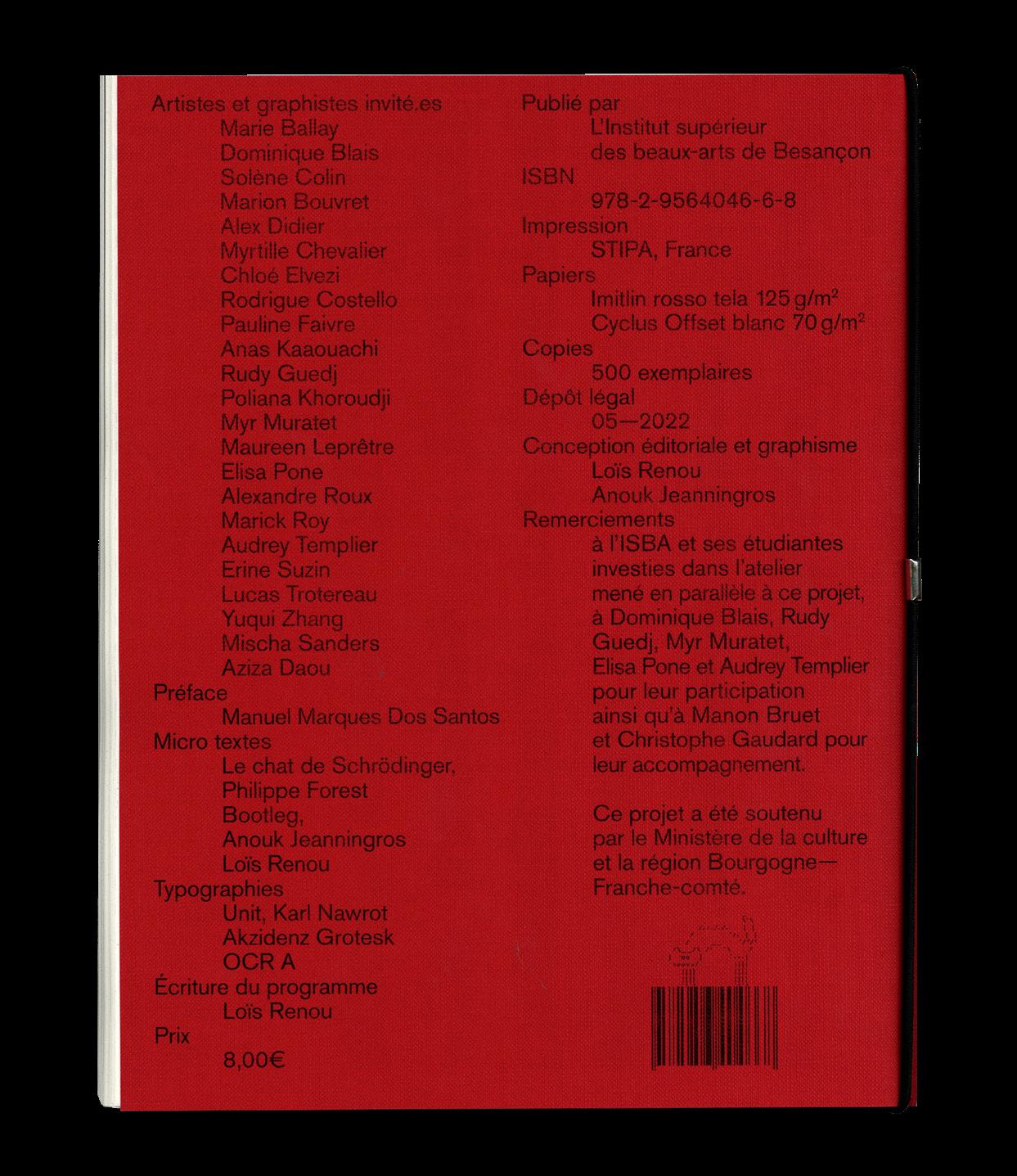 Artistes et graphistes invité.es
Marie Ballay
Dominique Blais
Solène Colin
Marion Bouvret
Alex Didier
Myrtille Chevalier
Chloé Elvezi
Rodrigue Costello
Pauline Faivre
Anas Kaaouachi
Rudy Guedj
Poliana Khoroudji
Myr Muratet
Maureen Leprêtre
Elisa Pone
Alexandre Roux
Marick Roy
Audrey Templier
Erine Suzin
Lucas Trotereau
Yuqui Zhang
Mischa Sanders
Aziza Daou
Préface
Manuel Marques Dos Santos
Micro textes
Le chat de Schrödinger,
Philippe Forest
Bootleg,
Anouk Jeanningros
Loïs Renou
Typographies
Unit, Karl Nawrot
Akzidenz Grotesk
OCR A
Écriture du programme
Loïs Renou
Prix
8,00€

Publié par
L'Institut supérieur
des beaux-arts de Besançon
ISBN
978-2-9564046-6-8
Impression
STIPA, France
Papiers
Imitlin rosso tela 125 g/m$^2$
Cyclus Offset blanc 70 g/m$^2$
Copies
500 exemplaires
Dépôt légal
05—2022
Conception éditoriale et graphisme
Loïs Renou
Anouk Jeanningros
Remerciements
à l'ISBA et ses étudiantes investies dans l'atelier mené en parallèle à ce projet, à Dominique Blais, Rudy Guedj, Myr Muratet, Elisa Pone et Audrey Templier pour leur participation ainsi qu'à Manon Bruet et Christophe Gaudard pour leur accompagnement.

Ce projet a été soutenu par le Ministère de la culture et la région Bourgogne—Franche-comté.